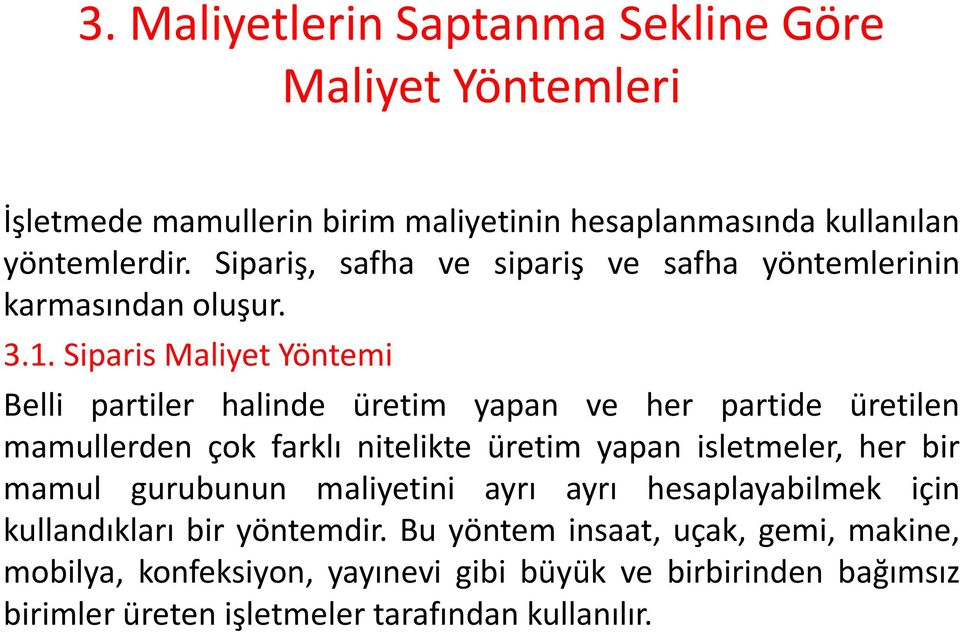 3. Maliyetlerin Saptanma Sekline Göre Maliyet Yöntemleri

İşletmede mamullerin birim maliyetinin hesaplanmasında kullanılan yöntemlerdir. Sipariş, safha ve sipariş ve safha yöntemlerinin karmasından oluşur.

3.1. Siparis Maliyet Yöntemi

Belli partiler halinde üretim yapan ve her partide üretilen mamullerden çok farklı nitelikte üretim yapan isletmeler, her bir mamul gurubunun maliyetini ayrı ayrı hesaplayabilmek için kullandıkları bir yöntemdir. Bu yöntem insaat, uçak, gemi, makine, mobilya, konfeksiyon, yayınevi gibi büyük ve birbirinden bağımsız birimler üreten işletmeler tarafından kullanılır.